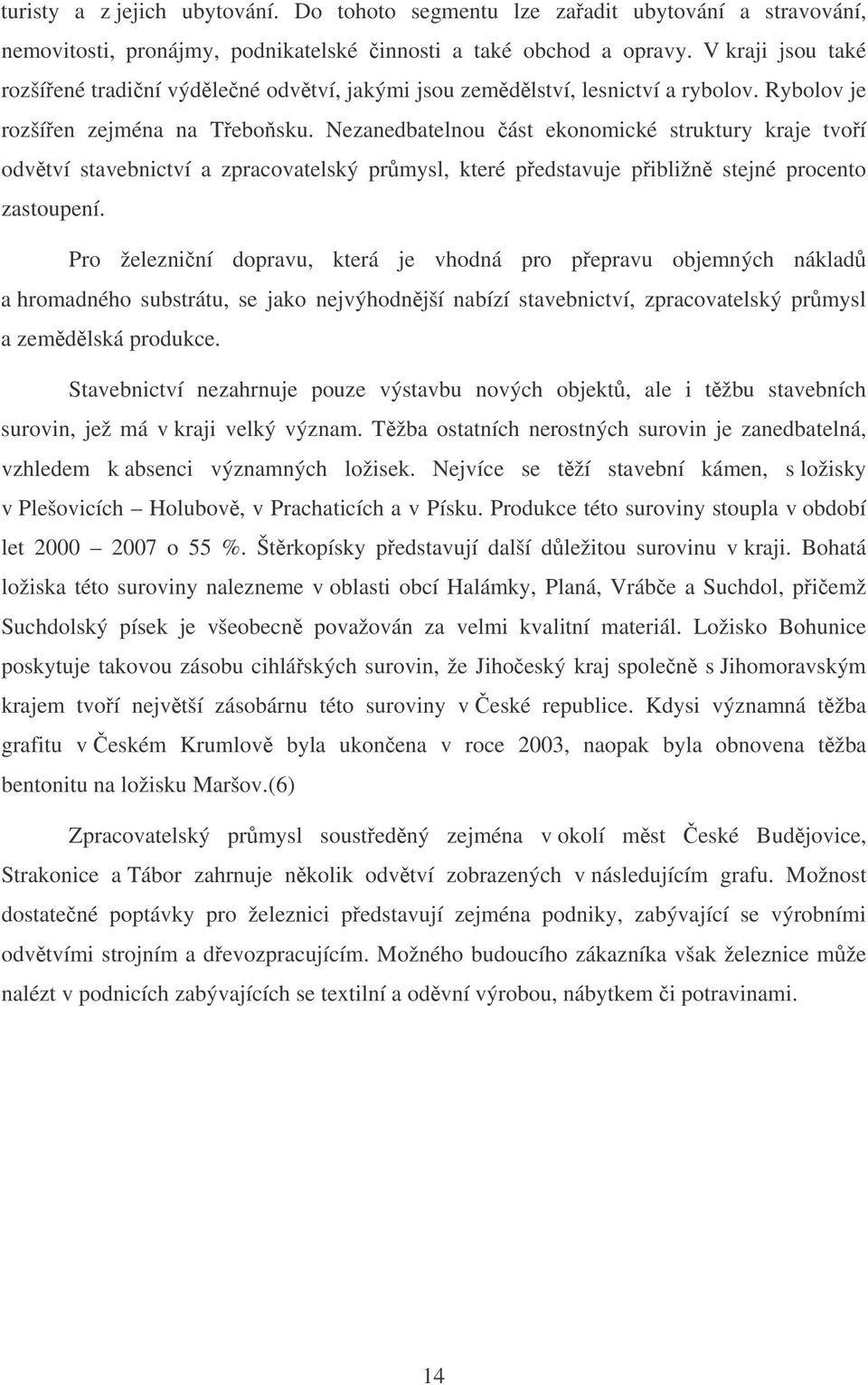 turisty a z jejich ubytování. Do tohoto segmentu lze zařadit ubytování a stravování, nemovitosti, pronájmy, podnikatelské činnosti a také obchod a opravy. V kraji jsou také rozšířené tradiční výdělečné odvětví, jakými jsou zemědělství, lesnictví a rybolov. Rybolov je rozšířen zejména na Třeboňsku. Nezanedbatelnou část ekonomické struktury kraje tvoří odvětví stavebnictví a zpracovatelský průmysl, které představuje přibližně stejné procento zastoupení.

Pro železniční dopravu, která je vhodná pro přepravu objemných nákladů a hromadného substrátu, se jako nejvýhodnější nabízí stavebnictví, zpracovatelský průmysl a zemědělská produkce.

Stavebnictví nezahrnuje pouze výstavbu nových objektů, ale i těžbu stavebních surovin, jež má v kraji velký význam. Těžba ostatních nerostných surovin je zanedbatelná, vzhledem k absenci významných ložisek. Nejvíce se těží stavební kámen, s ložisky v Plešovicích – Holubově, v Prachaticích a v Písku. Produkce této suroviny stoupla v období let 2000 – 2007 o 55 %. Štěrkopísky představují další důležitou surovinu v kraji. Bohatá ložiska této suroviny nalezneme v oblasti obcí Halámky, Planá, Vrábče a Suchdol, přičemž Suchdolský písek je všeobecně považován za velmi kvalitní materiál. Ložisko Bohunice poskytuje takovou zásobu cihlářských surovin, že Jihočeský kraj společně s Jihomoravským krajem tvoří největší zásobárnu této suroviny v České republice. Kdysi významná těžba grafitu v Českém Krumlově byla ukončena v roce 2003, naopak byla obnovena těžba bentonitu na ložisku Maršov.(6)

Zpracovatelský průmysl soustředěný zejména v okolí měst České Budějovice, Strakonice a Tábor zahrnuje několik odvětví zobrazených v následujícím grafu. Možnost dostatečné poptávky pro železnici představují zejména podniky, zabývající se výrobními odvětvími strojním a dřevozpracujícím. Možného budoucího zákazníka však železnice může nalézt v podnicích zabývajících se textilní a oděvní výrobou, nábytkem či potravinami.

14